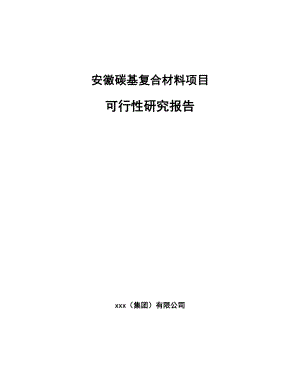 安徽碳基复合材料项目

可行性研究报告

xxx（集团）有限公司